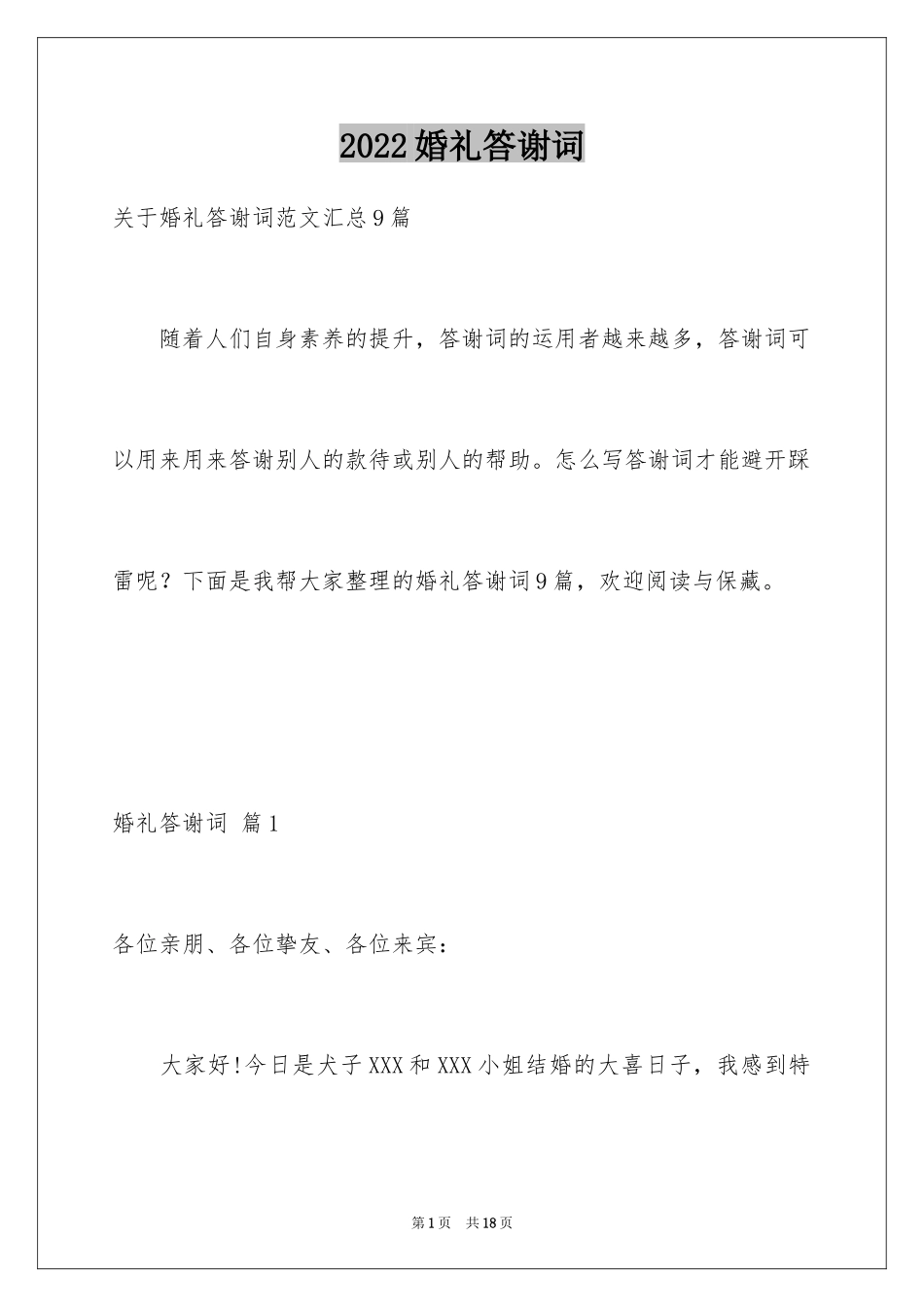 2022婚礼答谢词

关于婚礼答谢词范文汇总9篇

随着人们自身素养的提升，答谢词的运用者越来越多，答谢词可以用来用来答谢别人的款待或别人的帮助。怎么写答谢词才能避开踩雷呢？下面是我帮大家整理的婚礼答谢词9篇，欢迎阅读与保藏。

婚礼答谢词 篇1

各位亲朋、各位挚友、各位来宾：

大家好!今日是犬子XXX和XXX小姐结婚的大喜日子，我感到特

第1页 共18页